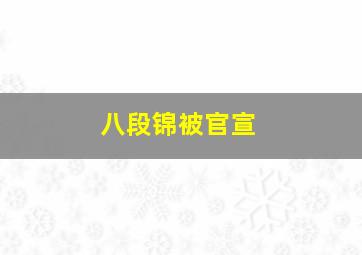 八段锦被官宣